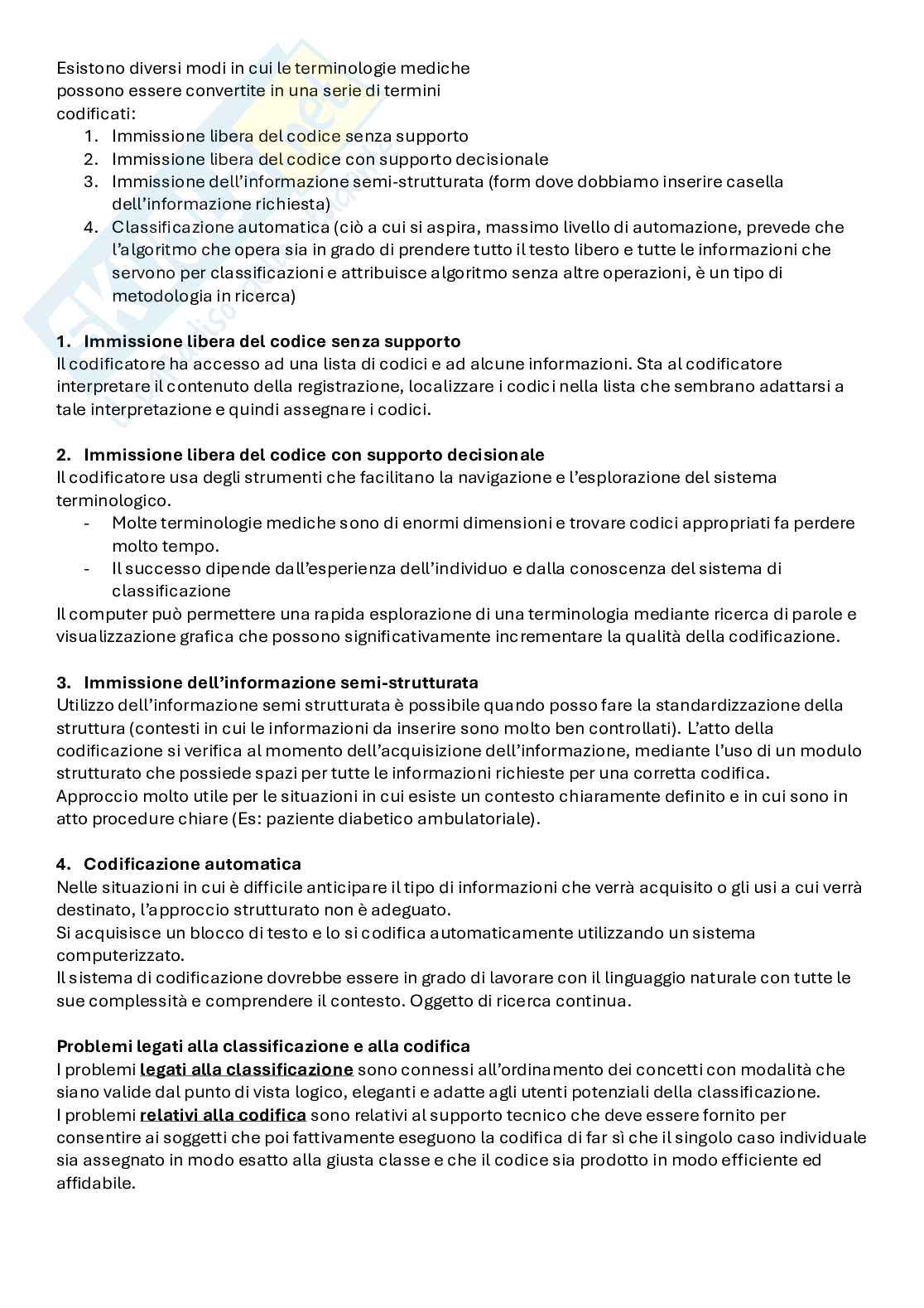 Esistono diversi modi in cui le terminologie mediche possono essere convertite in una serie di termini codificati:
1. Immissione libera del codice senza supporto
2. Immissione libera del codice con supporto decisionale
3. Immissione dell'informazione semi-strutturata (form dove dobbiamo inserire casella dell'informazione richiesta)
4. Classificazione automatica (ciò a cui si aspira, massimo livello di automazione, prevede che l'algoritmo che opera sia in grado di prendere tutto il testo libero e tutte le informazioni che servono per classificazioni e attribuisce algoritmo senza altre operazioni, è un tipo di metodologia in ricerca)

1. Immissione libera del codice senza supporto
Il codificatore ha accesso ad una lista di codici e ad alcune informazioni. Sta al codificatore interpretare il contenuto della registrazione, localizzare i codici nella lista che sembrano adattarsi a tale interpretazione e quindi assegnare i codici.

2. Immissione libera del codice con supporto decisionale
Il codificatore usa degli strumenti che facilitano la navigazione e l'esplorazione del sistema terminologico.
- Molte terminologie mediche sono di enormi dimensioni e trovare codici appropriati fa perdere molto tempo.
- Il successo dipende dall'esperienza dell'individuo e dalla conoscenza del sistema di classificazione
Il computer può permettere una rapida esplorazione di una terminologia mediante ricerca di parole e visualizzazione grafica che possono significativamente incrementare la qualità della codificazione.

3. Immissione dell'informazione semi-strutturata
Utilizzo dell'informazione semi strutturata è possibile quando posso fare la standardizzazione della struttura (contesti in cui le informazioni da inserire sono molto ben controllati). L'atto della codificazione si verifica al momento dell'acquisizione dell'informazione, mediante l'uso di un modulo strutturato che possiede spazi per tutte le informazioni richieste per una corretta codifica.
Approccio molto utile per le situazioni in cui esiste un contesto chiaramente definito e in cui sono in atto procedure chiare (Es: paziente diabetico ambulatoriale).

4. Codificazione automatica
Nelle situazioni in cui è difficile anticipare il tipo di informazioni che verrà acquisito o gli usi a cui verrà destinato, l'approccio strutturato non è adeguato.
Si acquisisce un blocco di testo e lo si codifica automaticamente utilizzando un sistema computerizzato.
Il sistema di codificazione dovrebbe essere in grado di lavorare con il linguaggio naturale con tutte le sue complessità e comprendere il contesto. Oggetto di ricerca continua.

Problemi legati alla classificazione e alla codifica
I problemi legati alla classificazione sono connessi all'ordinamento dei concetti con modalità che siano valide dal punto di vista logico, eleganti e adatte agli utenti potenziali della classificazione.
I problemi relativi alla codifica sono relativi al supporto tecnico che deve essere fornito per consentire ai soggetti che poi fattivamente eseguono la codifica di far sì che il singolo caso individuale sia assegnato in modo esatto alla giusta classe e che il codice sia prodotto in modo efficiente ed affidabile.